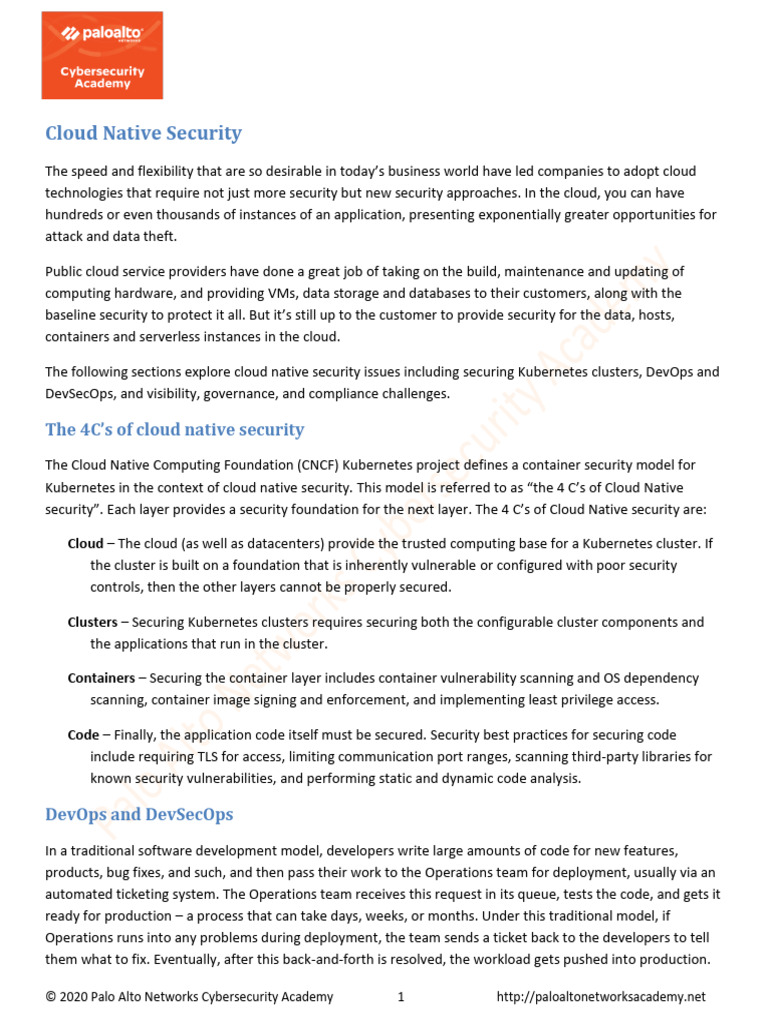 paloalto NETWORKS

Cybersecurity Academy

Cloud Native Security

The speed and flexibility that are so desirable in today's business world have led companies to adopt cloud technologies that require not just more security but new security approaches. In the cloud, you can have hundreds or even thousands of instances of an application, presenting exponentially greater opportunities for attack and data theft.

Public cloud service providers have done a great job of taking on the build, maintenance and updating of computing hardware, and providing VMs, data storage and databases to their customers, along with the baseline security to protect it all. But it's still up to the customer to provide security for the data, hosts, containers and serverless instances in the cloud.

The following sections explore cloud native security issues including securing Kubernetes clusters, DevOps and DevSecOps, and visibility, governance, and compliance challenges.

The 4C's of cloud native security

The Cloud Native Computing Foundation (CNCF) Kubernetes project defines a container security model for Kubernetes in the context of cloud native security. This model is referred to as "the 4 C's of Cloud Native security". Each layer provides a security foundation for the next layer. The 4 C's of Cloud Native security are:

Cloud – The cloud (as well as datacenters) provide the trusted computing base for a Kubernetes cluster. If the cluster is built on a foundation that is inherently vulnerable or configured with poor security controls, then the other layers cannot be properly secured.

Clusters – Securing Kubernetes clusters requires securing both the configurable cluster components and the applications that run in the cluster.

Containers – Securing the container layer includes container vulnerability scanning and OS dependency scanning, container image signing and enforcement, and implementing least privilege access.

Code – Finally, the application code itself must be secured. Security best practices for securing code include requiring TLS for access, limiting communication port ranges, scanning third-party libraries for known security vulnerabilities, and performing static and dynamic code analysis.

DevOps and DevSecOps

In a traditional software development model, developers write large amounts of code for new features, products, bug fixes, and such, and then pass their work to the Operations team for deployment, usually via an automated ticketing system. The Operations team receives this request in its queue, tests the code, and gets it ready for production – a process that can take days, weeks, or months. Under this traditional model, if Operations runs into any problems during deployment, the team sends a ticket back to the developers to tell them what to fix. Eventually, after this back-and-forth is resolved, the workload gets pushed into production.

© 2020 Palo Alto Networks Cybersecurity Academy 1 http://paloaltonetworksacademy.net

Palo Alto Networks Cybersecurity Academy